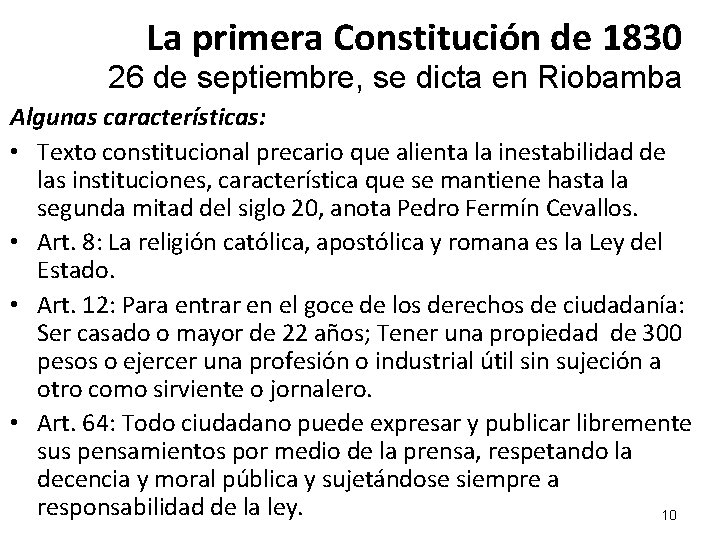 La primera Constitución de 1830
26 de septiembre, se dicta en Riobamba

Algunas características:

• Texto constitucional precario que alienta la inestabilidad de las instituciones, característica que se mantiene hasta la segunda mitad del siglo 20, anota Pedro Fermín Cevallos.
• Art. 8: La religión católica, apostólica y romana es la Ley del Estado.
• Art. 12: Para entrar en el goce de los derechos de ciudadanía: Ser casado o mayor de 22 años; Tener una propiedad de 300 pesos o ejercer una profesión o industrial útil sin sujeción a otro como sirviente o jornalero.
• Art. 64: Todo ciudadano puede expresar y publicar libremente sus pensamientos por medio de la prensa, respetando la decencia y moral pública y sujetándose siempre a responsabilidad de la ley.

10